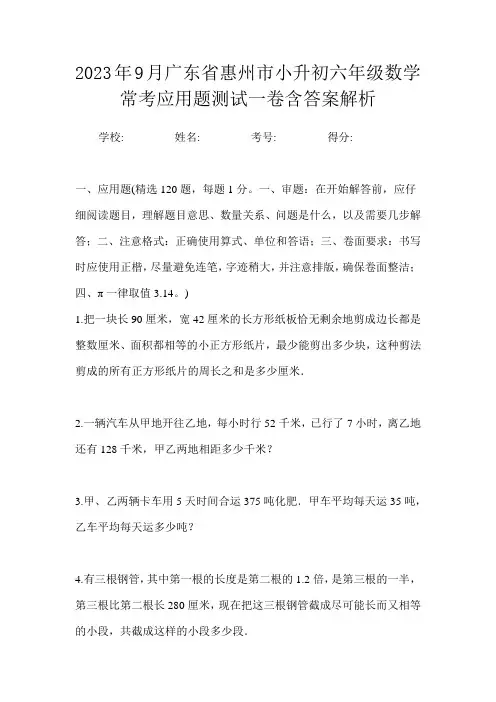 2023年9月广东省惠州市小升初六年级数学常考应用题测试一卷含答案解析

学校:　　姓名:　　考号:　　得分:

一、应用题(精选120题，每题1分。一、审题：在开始解答前，应仔细阅读题目，理解题目意思、数量关系、问题是什么，以及需要几步解答；二、注意格式：正确使用算式、单位和答语；三、卷面要求：书写时应使用正楷，尽量避免连笔，字迹稍大，并注意排版，确保卷面整洁；四、π一律取值3.14。)

1.把一块长90厘米，宽42厘米的长方形纸板恰无剩余地剪成边长都是整数厘米、面积都相等的小正方形纸片，最少能剪出多少块，这种剪法剪成的所有正方形纸片的周长之和是多少厘米.

2.一辆汽车从甲地开往乙地，每小时行52千米，已行了7小时，离乙地还有128千米，甲乙两地相距多少千米？

3.甲、乙两辆卡车用5天时间合运375吨化肥．甲车平均每天运35吨，乙车平均每天运多少吨？

4.有三根钢管，其中第一根的长度是第二根的1.2倍，是第三根的一半，第三根比第二根长280厘米，现在把这三根钢管截成尽可能长而又相等的小段，共截成这样的小段多少段.